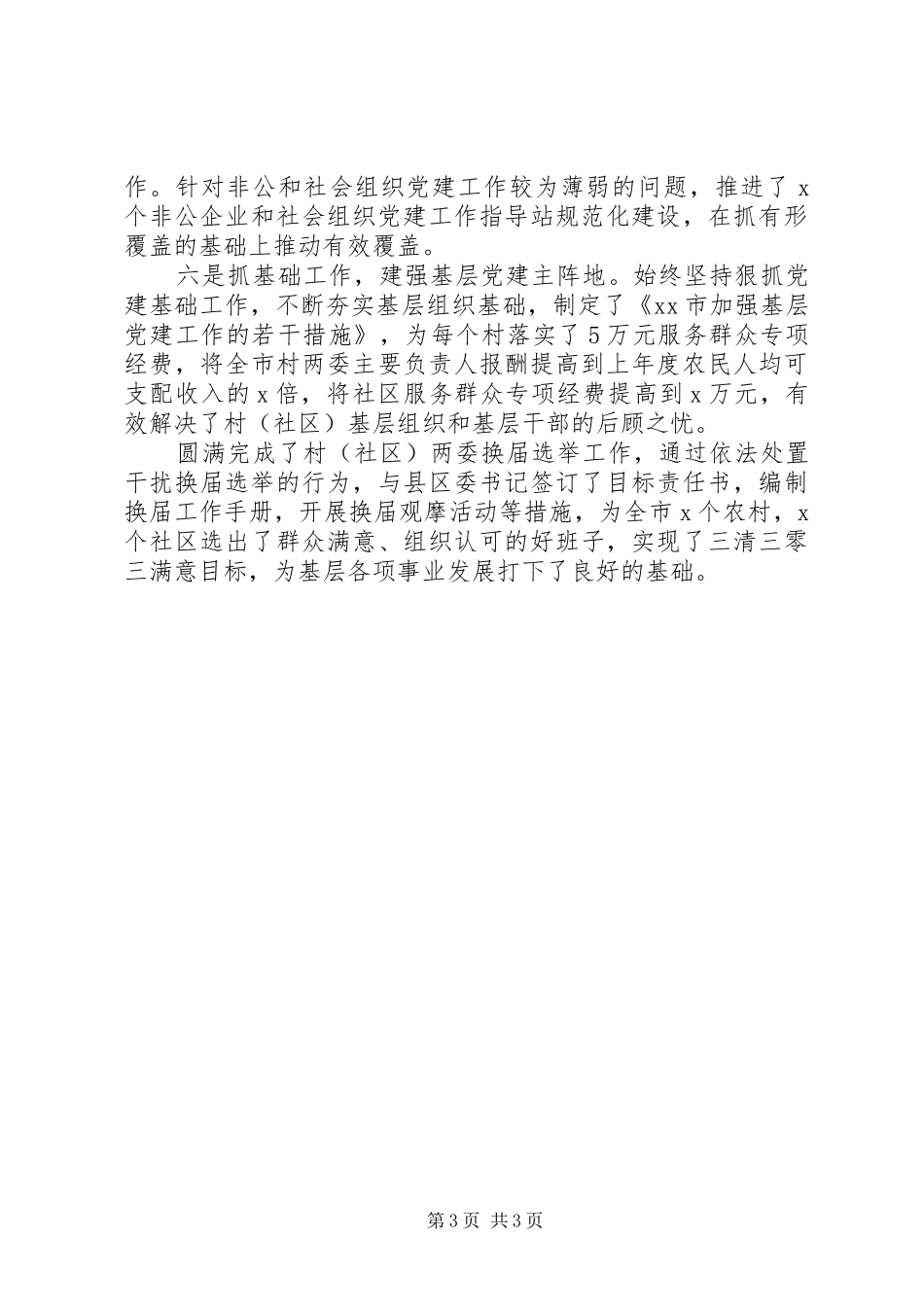 作。针对非公和社会组织党建工作较为薄弱的问题，推进了 x 个非公企业和社会组织党建工作指导站规范化建设，在抓有形覆盖的基础上推动有效覆盖。

六是抓基础工作，建强基层党建主阵地。始终坚持狠抓党建基础工作，不断夯实基层组织基础，制定了《xx 市加强基层党建工作的若干措施》，为每个村落实了 5 万元服务群众专项经费，将全市村两委主要负责人报酬提高到上年度农民人均可支配收入的 x 倍，将社区服务群众专项经费提高到 x 万元，有效解决了村（社区）基层组织和基层干部的后顾之忧。

圆满完成了村（社区）两委换届选举工作，通过依法处置干扰换届选举的行为，与县区委书记签订了目标责任书，编制换届工作手册，开展换届观摩活动等措施，为全市 x 个农村，x 个社区选出了群众满意、组织认可的好班子，实现了三清三零三满意目标，为基层各项事业发展打下了良好的基础。

第 3 页 共 3 页